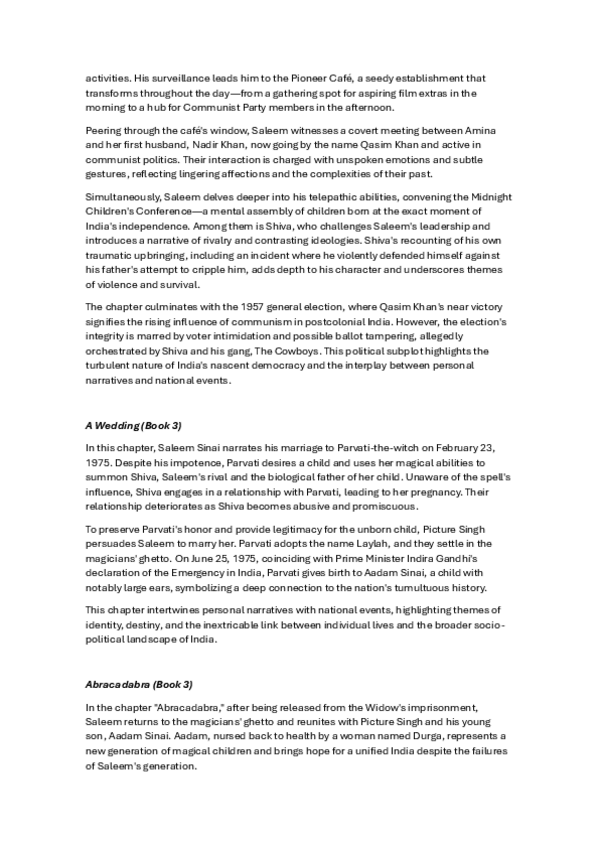 activities. His surveillance leads him to the Pioneer Café, a seedy establishment that transforms throughout the day—from a gathering spot for aspiring film extras in the morning to a hub for Communist Party members in the afternoon.

Peering through the café's window, Saleem witnesses a covert meeting between Amina and her first husband, Nadir Khan, now going by the name Qasim Khan and active in communist politics. Their interaction is charged with unspoken emotions and subtle gestures, reflecting lingering affections and the complexities of their past.

Simultaneously, Saleem delves deeper into his telepathic abilities, convening the Midnight Children's Conference—a mental assembly of children born at the exact moment of India's independence. Among them is Shiva, who challenges Saleem's leadership and introduces a narrative of rivalry and contrasting ideologies. Shiva's recounting of his own traumatic upbringing, including an incident where he violently defended himself against his father's attempt to cripple him, adds depth to his character and underscores themes of violence and survival.

The chapter culminates with the 1957 general election, where Qasim Khan's near victory signifies the rising influence of communism in postcolonial India. However, the election's integrity is marred by voter intimidation and possible ballot tampering, allegedly orchestrated by Shiva and his gang, The Cowboys. This political subplot highlights the turbulent nature of India's nascent democracy and the interplay between personal narratives and national events.

A Wedding (Book 3)

In this chapter, Saleem Sinai narrates his marriage to Parvati-the-witch on February 23, 1975. Despite his impotence, Parvati desires a child and uses her magical abilities to summon Shiva, Saleem's rival and the biological father of her child. Unaware of the spell's influence, Shiva engages in a relationship with Parvati, leading to her pregnancy. Their relationship deteriorates as Shiva becomes abusive and promiscuous.

To preserve Parvati's honor and provide legitimacy for the unborn child, Picture Singh persuades Saleem to marry her. Parvati adopts the name Laylah, and they settle in the magicians' ghetto. On June 25, 1975, coinciding with Prime Minister Indira Gandhi's declaration of the Emergency in India, Parvati gives birth to Aadam Sinai, a child with notably large ears, symbolizing a deep connection to the nation's tumultuous history.

This chapter intertwines personal narratives with national events, highlighting themes of identity, destiny, and the inextricable link between individual lives and the broader socio-political landscape of India.

Abracadabra (Book 3)

In the chapter "Abracadabra," after being released from the Widow's imprisonment, Saleem returns to the magicians' ghetto and reunites with Picture Singh and his young son, Aadam Sinai. Aadam, nursed back to health by a woman named Durga, represents a new generation of magical children and brings hope for a unified India despite the failures of Saleem's generation.